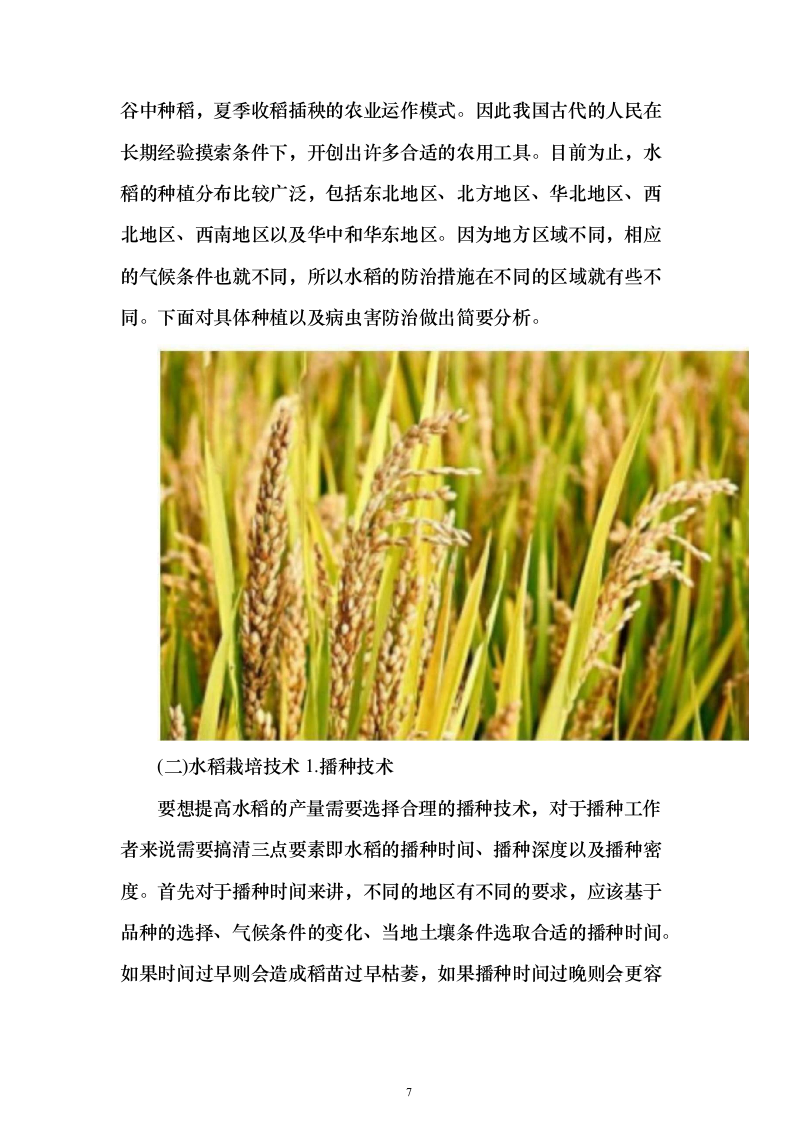 谷中种稻，夏季收稻插秧的农业运作模式。因此我国古代的人民在长期经验摸索条件下，开创出许多合适的农用工具。目前为止，水稻的种植分布比较广泛，包括东北地区、北方地区、华北地区、西北地区、西南地区以及华中和华东地区。因为地方区域不同，相应的气候条件也就不同，所以水稻的防治措施在不同的区域就有些不同。下面对具体种植以及病虫害防治做出简要分析。

(二)水稻栽培技术 1.播种技术

要想提高水稻的产量需要选择合理的播种技术，对于播种工作者来说需要搞清三点要素即水稻的播种时间、播种深度以及播种密度。首先对于播种时间来讲，不同的地区有不同的要求，应该基于品种的选择、气候条件的变化、当地土壤条件选取合适的播种时间。如果时间过早则会造成稻苗过早枯萎，如果播种时间过晚则会更容

7